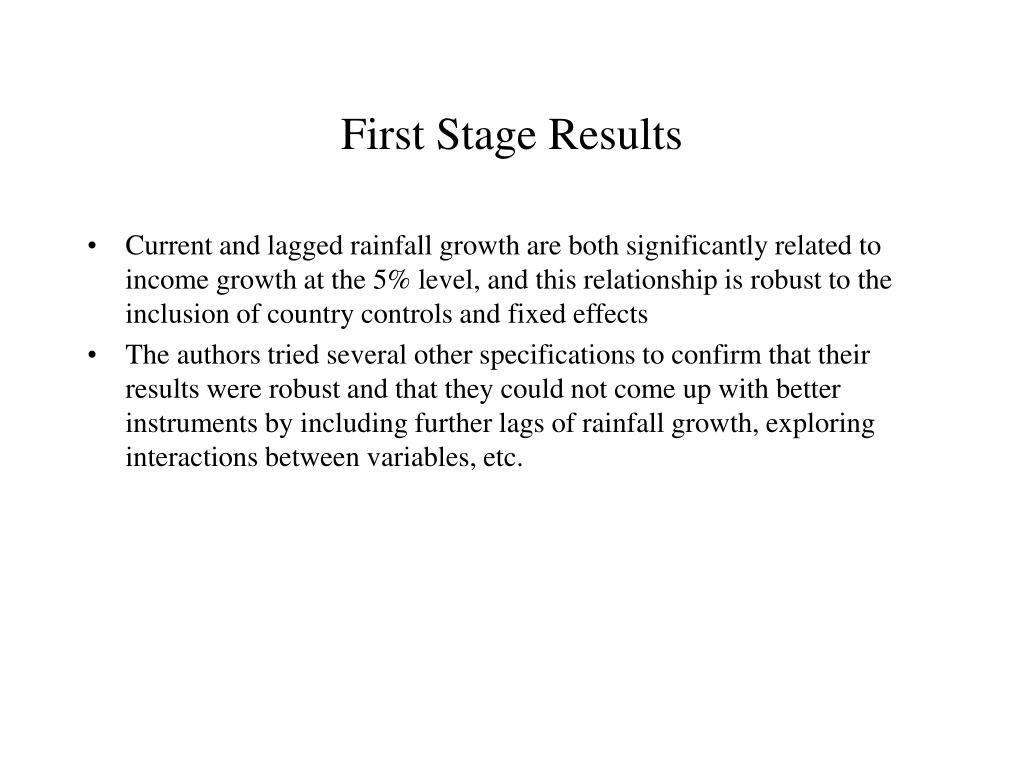 First Stage Results

• Current and lagged rainfall growth are both significantly related to income growth at the 5% level, and this relationship is robust to the inclusion of country controls and fixed effects

• The authors tried several other specifications to confirm that their results were robust and that they could not come up with better instruments by including further lags of rainfall growth, exploring interactions between variables, etc.